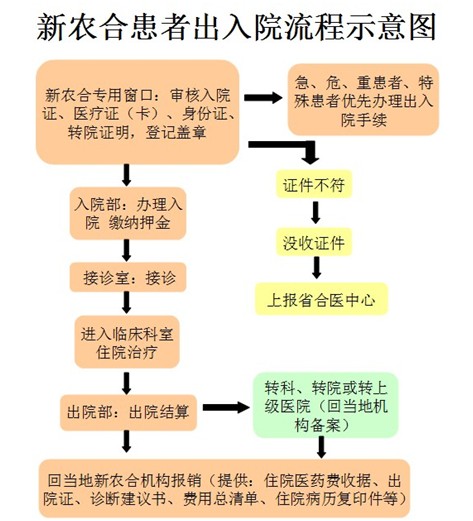 新农合患者出入院流程示意图

新农合专用窗口：审核入院证、医疗证（卡）、身份证、转院证明，登记盖章

急、危、重患者、特殊患者优先办理出入院手续

证件不符

没收证件

上报省合医中心

入院部：办理入院 缴纳押金

接诊室：接诊

进入临床科室住院治疗

出院部：出院结算

转科、转院或转上级医院（回当地机构备案）

回当地新农合机构报销（提供：住院医药费收据、出院证、诊断建议书、费用总清单、住院病历复印件等）